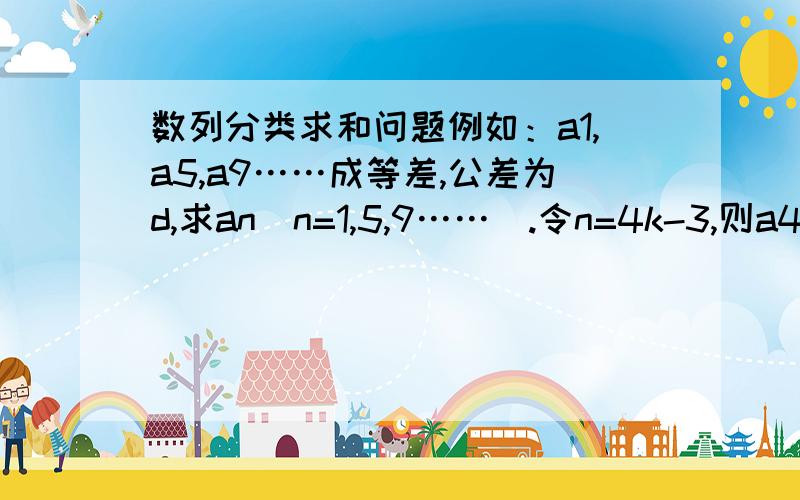 数列分类求和问题例如：a1,a5,a9……成等差,公差为d,求an（n=1,5,9……）.令n=4k-3,则a4